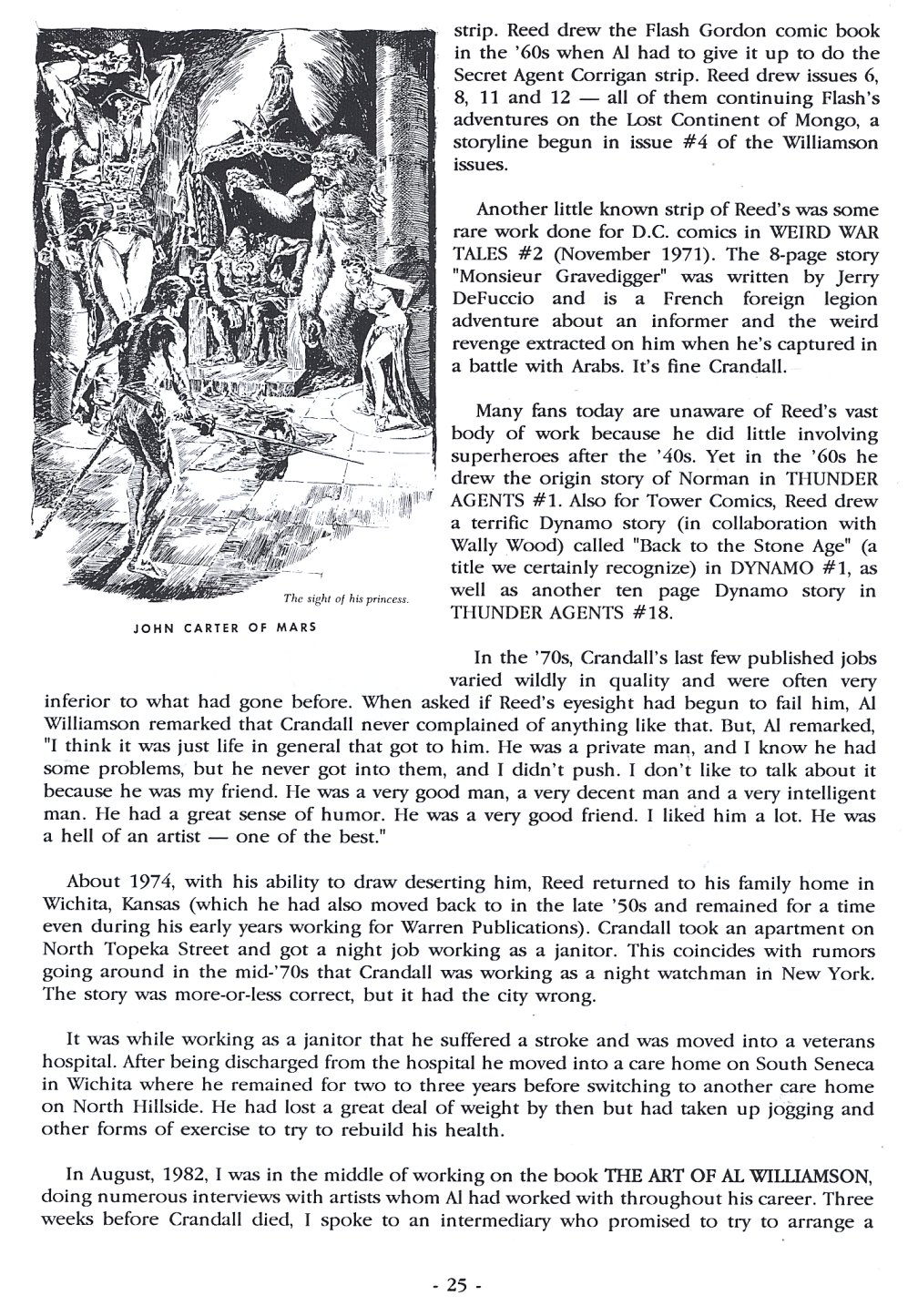 The sight of his princess.

JOHN CARTER OF MARS

strip. Reed drew the Flash Gordon comic book in the '60s when Al had to give it up to do the Secret Agent Corrigan strip. Reed drew issues 6, 8, 11 and 12 — all of them continuing Flash's adventures on the Lost Continent of Mongo, a storyline begun in issue #4 of the Williamson issues.

Another little known strip of Reed's was some rare work done for D.C. comics in WEIRD WAR TALES #2 (November 1971). The 8-page story "Monsieur Gravedigger" was written by Jerry DeFuccio and is a French foreign legion adventure about an informer and the weird revenge extracted on him when he's captured in a battle with Arabs. It's fine Crandall.

Many fans today are unaware of Reed's vast body of work because he did little involving superheroes after the '40s. Yet in the '60s he drew the origin story of Norman in THUNDER AGENTS #1. Also for Tower Comics, Reed drew a terrific Dynamo story (in collaboration with Wally Wood) called "Back to the Stone Age" (a title we certainly recognize) in DYNAMO #1, as well as another ten page Dynamo story in THUNDER AGENTS #18.

In the '70s, Crandall's last few published jobs varied wildly in quality and were often very inferior to what had gone before. When asked if Reed's eyesight had begun to fail him, Al Williamson remarked that Crandall never complained of anything like that. But, Al remarked, "I think it was just life in general that got to him. He was a private man, and I know he had some problems, but he never got into them, and I didn't push. I don't like to talk about it because he was my friend. He was a very good man, a very decent man and a very intelligent man. He had a great sense of humor. He was a very good friend. I liked him a lot. He was a hell of an artist — one of the best."

About 1974, with his ability to draw deserting him, Reed returned to his family home in Wichita, Kansas (which he had also moved back to in the late '50s and remained for a time even during his early years working for Warren Publications). Crandall took an apartment on North Topeka Street and got a night job working as a janitor. This coincides with rumors going around in the mid-'70s that Crandall was working as a night watchman in New York. The story was more-or-less correct, but it had the city wrong.

It was while working as a janitor that he suffered a stroke and was moved into a veterans hospital. After being discharged from the hospital he moved into a care home on South Seneca in Wichita where he remained for two to three years before switching to another care home on North Hillside. He had lost a great deal of weight by then but had taken up jogging and other forms of exercise to try to rebuild his health.

In August, 1982, I was in the middle of working on the book THE ART OF AL WILLIAMSON, doing numerous interviews with artists whom Al had worked with throughout his career. Three weeks before Crandall died, I spoke to an intermediary who promised to try to arrange a

- 25 -